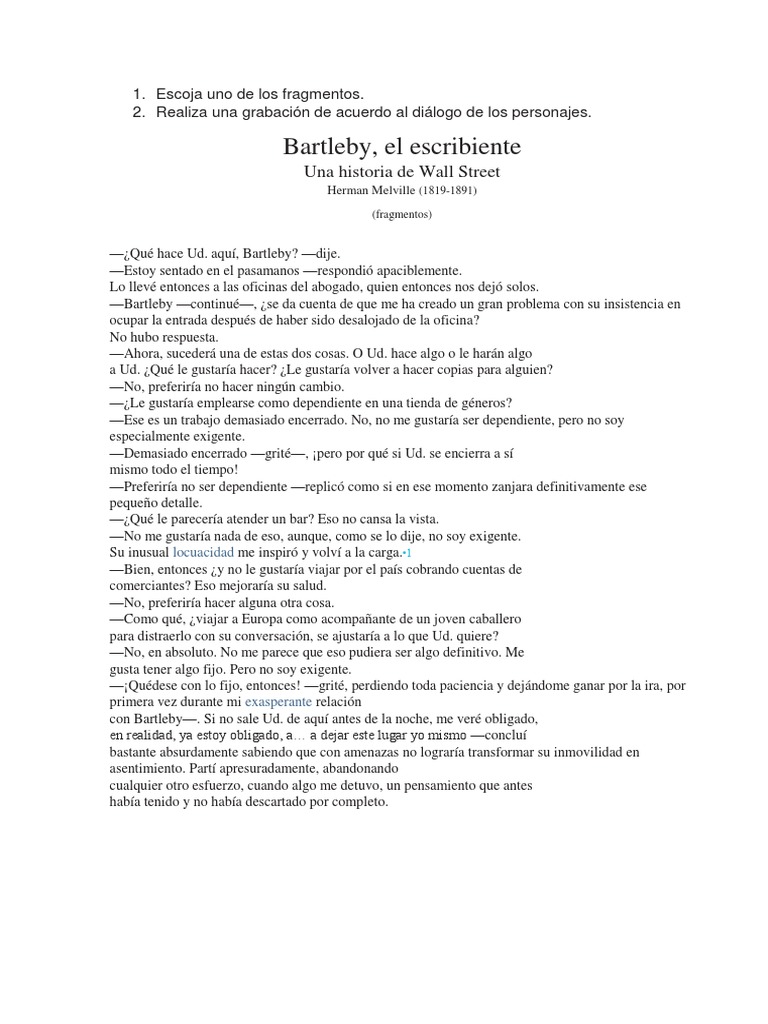 1. Escoja uno de los fragmentos.
2. Realiza una grabación de acuerdo al diálogo de los personajes.

Bartleby, el escribiente

Una historia de Wall Street

Herman Melville (1819-1891)

(fragmentos)

—¿Qué hace Ud. aquí, Bartleby? —dije.
—Estoy sentado en el pasamanos —respondió apaciblemente.
Lo llevé entonces a las oficinas del abogado, quien entonces nos dejó solos.
—Bartleby —continué—, ¿se da cuenta de que me ha creado un gran problema con su insistencia en ocupar la entrada después de haber sido desalojado de la oficina?
No hubo respuesta.
—Ahora, sucederá una de estas dos cosas. O Ud. hace algo o le harán algo a Ud. ¿Qué le gustaría hacer? ¿Le gustaría volver a hacer copias para alguien?
—No, preferiría no hacer ningún cambio.
—¿Le gustaría emplearse como dependiente en una tienda de géneros?
—Ese es un trabajo demasiado encerrado. No, no me gustaría ser dependiente, pero no soy especialmente exigente.
—Demasiado encerrado —grité—, ¡pero por qué si Ud. se encierra a sí mismo todo el tiempo!
—Preferiría no ser dependiente —replicó como si en ese momento zanjara definitivamente ese pequeño detalle.
—¿Qué le parecería atender un bar? Eso no cansa la vista.
—No me gustaría nada de eso, aunque, como se lo dije, no soy exigente.
Su inusual locuacidad me inspiró y volví a la carga.•1
—Bien, entonces ¿y no le gustaría viajar por el país cobrando cuentas de comerciantes? Eso mejoraría su salud.
—No, preferiría hacer alguna otra cosa.
—Como qué, ¿viajar a Europa como acompañante de un joven caballero para distraerlo con su conversación, se ajustaría a lo que Ud. quiere?
—No, en absoluto. No me parece que eso pudiera ser algo definitivo. Me gusta tener algo fijo. Pero no soy exigente.
—¡Quédese con lo fijo, entonces! —grité, perdiendo toda paciencia y dejándome ganar por la ira, por primera vez durante mi exasperante relación con Bartleby—. Si no sale Ud. de aquí antes de la noche, me veré obligado, en realidad, ya estoy obligado, a… a dejar este lugar yo mismo —concluí bastante absurdamente sabiendo que con amenazas no lograría transformar su inmovilidad en asentimiento. Partí apresuradamente, abandonando cualquier otro esfuerzo, cuando algo me detuvo, un pensamiento que antes había tenido y no había descartado por completo.